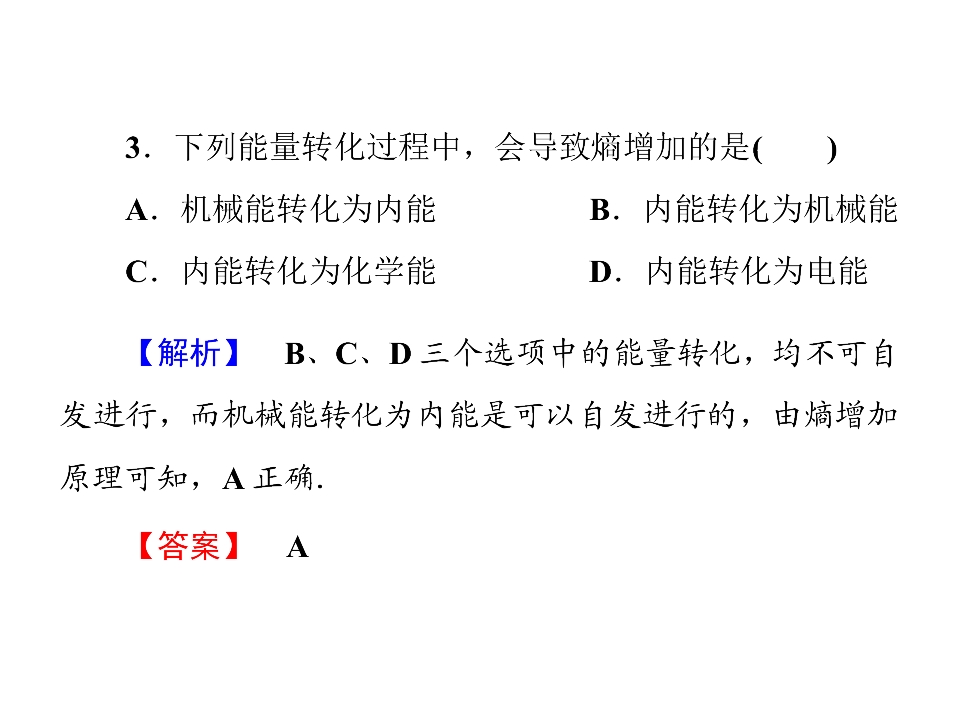 3．下列能量转化过程中，会导致熵增加的是(　　)

A．机械能转化为内能 B．内能转化为机械能

C．内能转化为化学能 D．内能转化为电能

【解析】 B、C、D三个选项中的能量转化，均不可自发进行，而机械能转化为内能是可以自发进行的，由熵增加原理可知，A正确.

【答案】 A